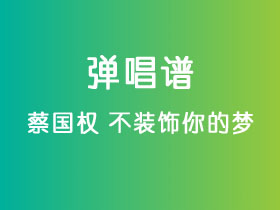 弹唱谱

蔡国权 不装饰你的梦